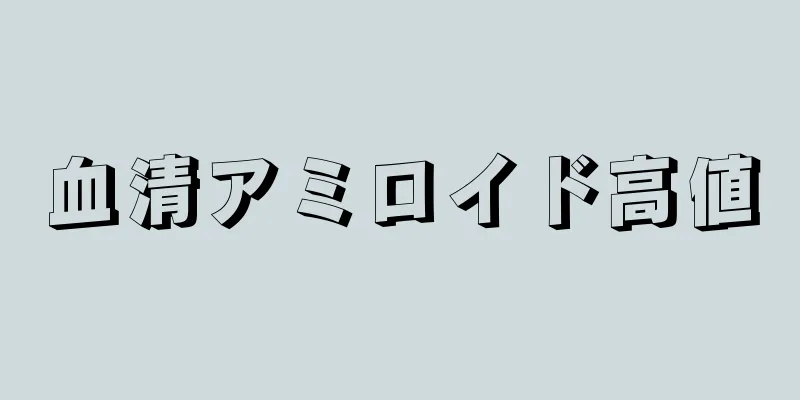 血清アミロイド高値